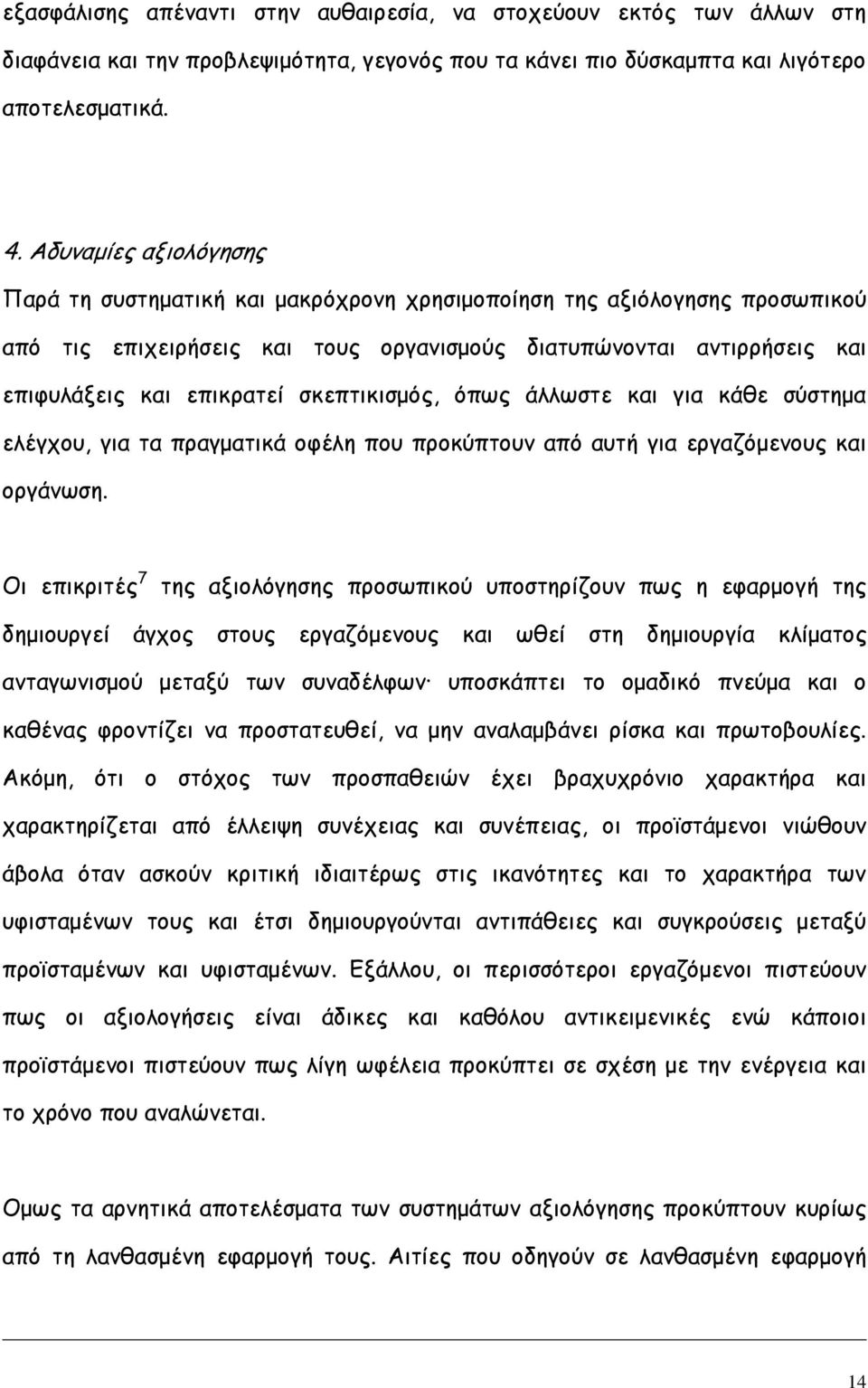 εξασφάλισης απέναντι στην αυθαιρεσία, να στοχεύουν εκτός των άλλων στη διαφάνεια και την προβλεψιμότητα, γεγονός που τα κάνει πιο δύσκαμπτα και λιγότερο αποτελεσματικά.

4. Αδυναμίες αξιολόγησης

Παρά τη συστηματική και μακρόχρονη χρησιμοποίηση της αξιόλογησης προσωπικού από τις επιχειρήσεις και τους οργανισμούς διατυπώνονται αντιρρήσεις και επιφυλάξεις και επικρατεί σκεπτικισμός, όπως άλλωστε και για κάθε σύστημα ελέγχου, για τα πραγματικά οφέλη που προκύπτουν από αυτή για εργαζόμενους και οργάνωση.

Οι επικριτές$^7$ της αξιολόγησης προσωπικού υποστηρίζουν πως η εφαρμογή της δημιουργεί άγχος στους εργαζόμενους και ωθεί στη δημιουργία κλίματος ανταγωνισμού μεταξύ των συναδέλφων· υποσκάπτει το ομαδικό πνεύμα και ο καθένας φροντίζει να προστατευθεί, να μην αναλαμβάνει ρίσκα και πρωτοβουλίες. Ακόμη, ότι ο στόχος των προσπαθειών έχει βραχυχρόνιο χαρακτήρα και χαρακτηρίζεται από έλλειψη συνέχειας και συνέπειας, οι προϊστάμενοι νιώθουν άβολα όταν ασκούν κριτική ιδιαιτέρως στις ικανότητες και το χαρακτήρα των υφισταμένων τους και έτσι δημιουργούνται αντιπάθειες και συγκρούσεις μεταξύ προϊσταμένων και υφισταμένων. Εξάλλου, οι περισσότεροι εργαζόμενοι πιστεύουν πως οι αξιολογήσεις είναι άδικες και καθόλου αντικειμενικές ενώ κάποιοι προϊστάμενοι πιστεύουν πως λίγη ωφέλεια προκύπτει σε σχέση με την ενέργεια και το χρόνο που αναλώνεται.

Ομως τα αρνητικά αποτελέσματα των συστημάτων αξιολόγησης προκύπτουν κυρίως από τη λανθασμένη εφαρμογή τους. Αιτίες που οδηγούν σε λανθασμένη εφαρμογή

14